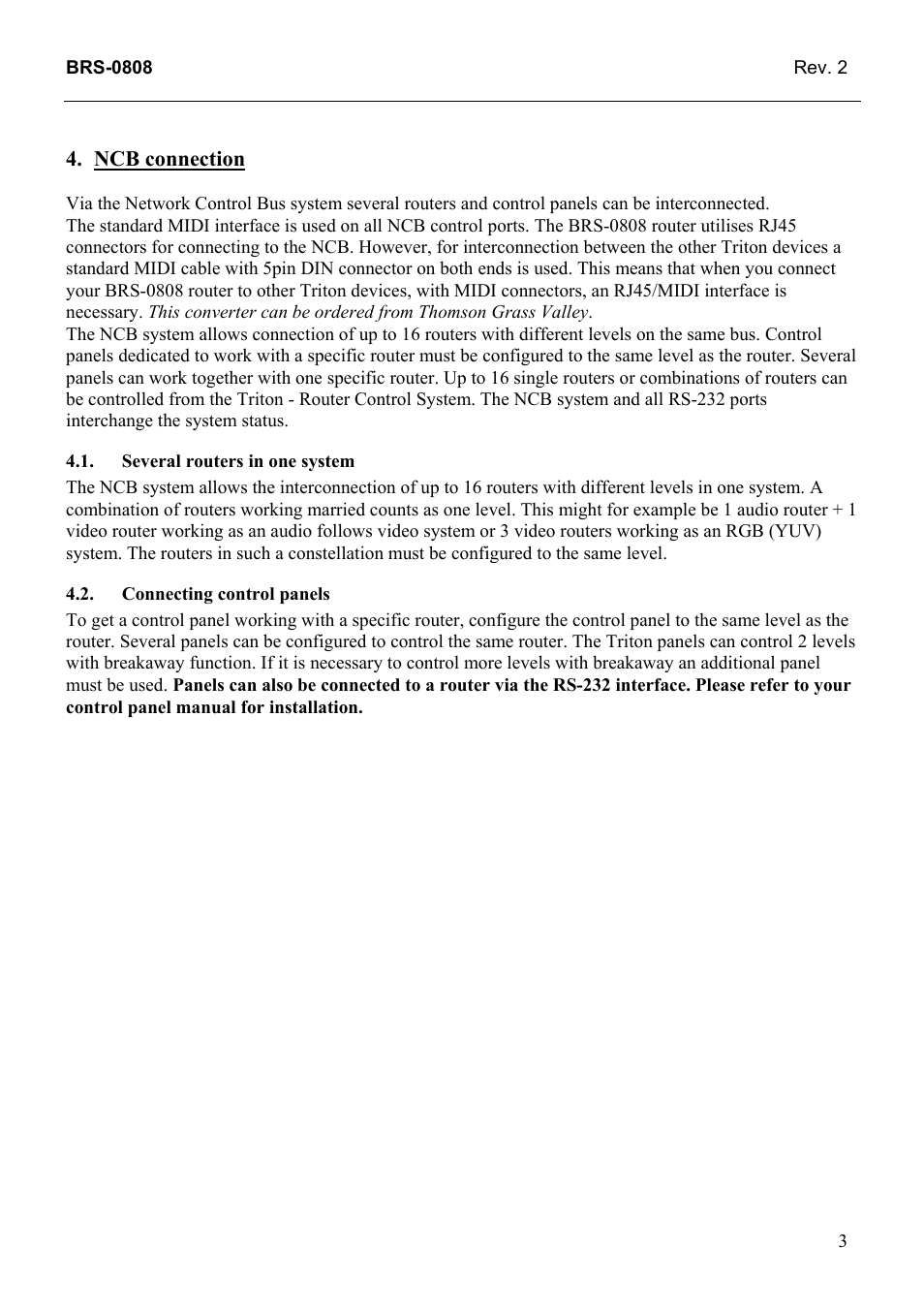 BRS-0808 Rev. 2

4. NCB connection

Via the Network Control Bus system several routers and control panels can be interconnected.
The standard MIDI interface is used on all NCB control ports. The BRS-0808 router utilises RJ45 connectors for connecting to the NCB. However, for interconnection between the other Triton devices a standard MIDI cable with 5pin DIN connector on both ends is used. This means that when you connect your BRS-0808 router to other Triton devices, with MIDI connectors, an RJ45/MIDI interface is necessary. This converter can be ordered from Thomson Grass Valley.
The NCB system allows connection of up to 16 routers with different levels on the same bus. Control panels dedicated to work with a specific router must be configured to the same level as the router. Several panels can work together with one specific router. Up to 16 single routers or combinations of routers can be controlled from the Triton - Router Control System. The NCB system and all RS-232 ports interchange the system status.

4.1. Several routers in one system

The NCB system allows the interconnection of up to 16 routers with different levels in one system. A combination of routers working married counts as one level. This might for example be 1 audio router + 1 video router working as an audio follows video system or 3 video routers working as an RGB (YUV) system. The routers in such a constellation must be configured to the same level.

4.2. Connecting control panels

To get a control panel working with a specific router, configure the control panel to the same level as the router. Several panels can be configured to control the same router. The Triton panels can control 2 levels with breakaway function. If it is necessary to control more levels with breakaway an additional panel must be used. Panels can also be connected to a router via the RS-232 interface. Please refer to your control panel manual for installation.

3